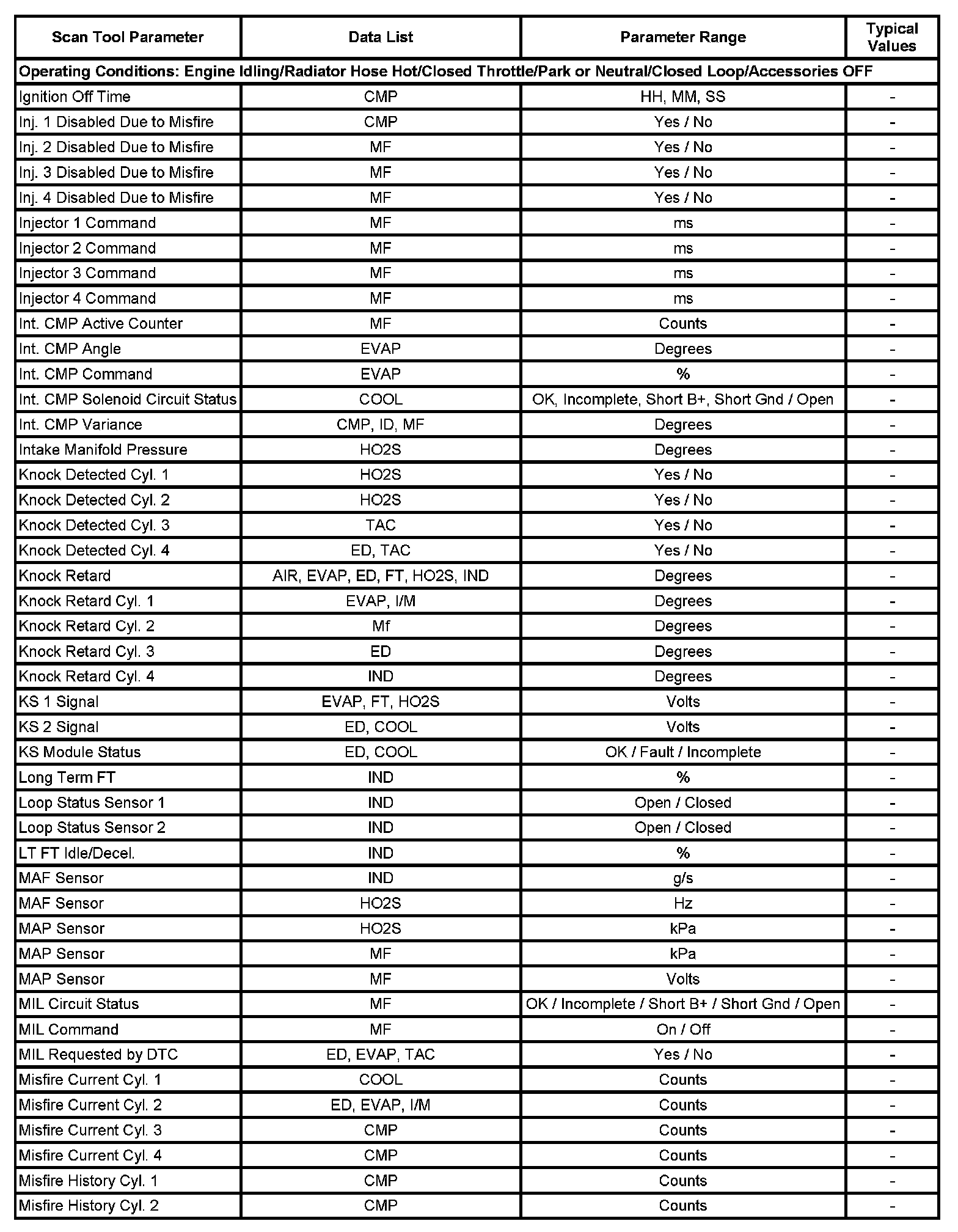 | Scan Tool Parameter | Data List | Parameter Range | Typical Values |
|---|---|---|---|
| Operating Conditions: Engine Idling/Radiator Hose Hot/Closed Throttle/Park or Neutral/Closed Loop/Accessories OFF | | | |
| Ignition Off Time | CMP | HH, MM, SS | - |
| Inj. 1 Disabled Due to Misfire | CMP | Yes / No | - |
| Inj. 2 Disabled Due to Misfire | MF | Yes / No | - |
| Inj. 3 Disabled Due to Misfire | MF | Yes / No | - |
| Inj. 4 Disabled Due to Misfire | MF | Yes / No | - |
| Injector 1 Command | MF | ms | - |
| Injector 2 Command | MF | ms | - |
| Injector 3 Command | MF | ms | - |
| Injector 4 Command | MF | ms | - |
| Int. CMP Active Counter | MF | Counts | - |
| Int. CMP Angle | EVAP | Degrees | - |
| Int. CMP Command | EVAP | % | - |
| Int. CMP Solenoid Circuit Status | COOL | OK, Incomplete, Short B+, Short Gnd / Open | - |
| Int. CMP Variance | CMP, ID, MF | Degrees | - |
| Intake Manifold Pressure | HO2S | Degrees | - |
| Knock Detected Cyl. 1 | HO2S | Yes / No | - |
| Knock Detected Cyl. 2 | HO2S | Yes / No | - |
| Knock Detected Cyl. 3 | TAC | Yes / No | - |
| Knock Detected Cyl. 4 | ED, TAC | Yes / No | - |
| Knock Retard | AIR, EVAP, ED, FT, HO2S, IND | Degrees | - |
| Knock Retard Cyl. 1 | EVAP, I/M | Degrees | - |
| Knock Retard Cyl. 2 | Mf | Degrees | - |
| Knock Retard Cyl. 3 | ED | Degrees | - |
| Knock Retard Cyl. 4 | IND | Degrees | - |
| KS 1 Signal | EVAP, FT, HO2S | Volts | - |
| KS 2 Signal | ED, COOL | Volts | - |
| KS Module Status | ED, COOL | OK / Fault / Incomplete | - |
| Long Term FT | IND | % | - |
| Loop Status Sensor 1 | IND | Open / Closed | - |
| Loop Status Sensor 2 | IND | Open / Closed | - |
| LT FT Idle/Decel. | IND | % | - |
| MAF Sensor | IND | g/s | - |
| MAF Sensor | HO2S | Hz | - |
| MAP Sensor | HO2S | kPa | - |
| MAP Sensor | MF | kPa | - |
| MAP Sensor | MF | Volts | - |
| MIL Circuit Status | MF | OK / Incomplete / Short B+ / Short Gnd / Open | - |
| MIL Command | MF | On / Off | - |
| MIL Requested by DTC | ED, EVAP, TAC | Yes / No | - |
| Misfire Current Cyl. 1 | COOL | Counts | - |
| Misfire Current Cyl. 2 | ED, EVAP, I/M | Counts | - |
| Misfire Current Cyl. 3 | CMP | Counts | - |
| Misfire Current Cyl. 4 | CMP | Counts | - |
| Misfire History Cyl. 1 | CMP | Counts | - |
| Misfire History Cyl. 2 | CMP | Counts | - |